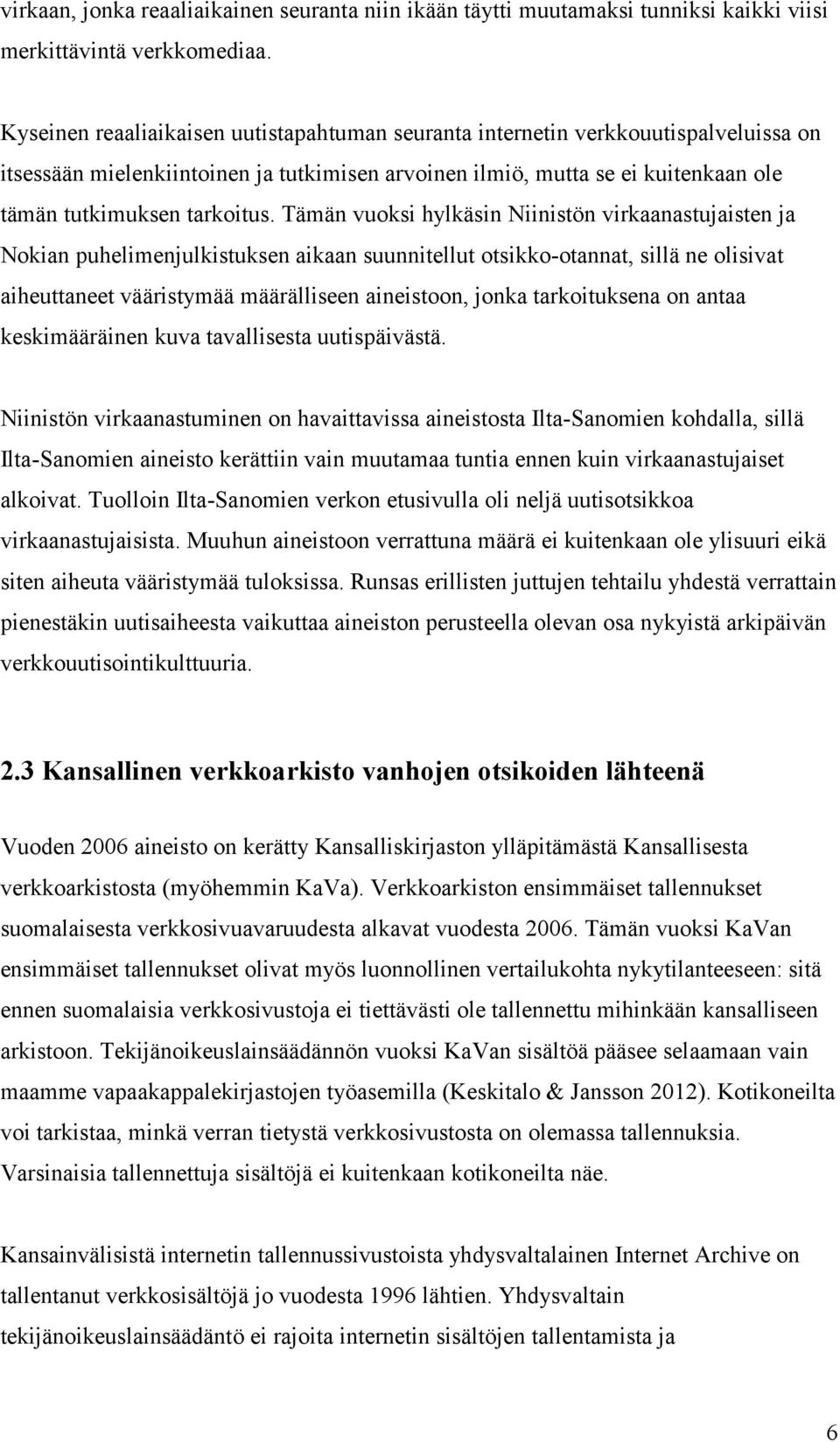 virkaan, jonka reaaliaikainen seuranta niin ikään täytti muutamaksi tunniksi kaikki viisi merkittävintä verkkomediaa.

Kyseinen reaaliaikaisen uutistapahtuman seuranta internetin verkkouutispalveluissa on itsessään mielenkiintoinen ja tutkimisen arvoinen ilmiö, mutta se ei kuitenkaan ole tämän tutkimuksen tarkoitus. Tämän vuoksi hylkäsin Niinistön virkaanastujaisten ja Nokian puhelimenjulkistuksen aikaan suunnitellut otsikko-otannat, sillä ne olisivat aiheuttaneet vääristymää määrälliseen aineistoon, jonka tarkoituksena on antaa keskimääräinen kuva tavallisesta uutispäivästä.

Niinistön virkaanastuminen on havaittavissa aineistosta Ilta-Sanomien kohdalla, sillä Ilta-Sanomien aineisto kerättiin vain muutamaa tuntia ennen kuin virkaanastujaiset alkoivat. Tuolloin Ilta-Sanomien verkon etusivulla oli neljä uutisotsikkoa virkaanastujaisista. Muuhun aineistoon verrattuna määrä ei kuitenkaan ole ylisuuri eikä siten aiheuta vääristymää tuloksissa. Runsas erillisten juttujen tehtailu yhdestä verrattain pienestäkin uutisaiheesta vaikuttaa aineiston perusteella olevan osa nykyistä arkipäivän verkkouutisointikulttuuria.

2.3 Kansallinen verkkoarkisto vanhojen otsikoiden lähteenä

Vuoden 2006 aineisto on kerätty Kansalliskirjaston ylläpitämästä Kansallisesta verkkoarkistosta (myöhemmin KaVa). Verkkoarkiston ensimmäiset tallennukset suomalaisesta verkkosivuavaruudesta alkavat vuodesta 2006. Tämän vuoksi KaVan ensimmäiset tallennukset olivat myös luonnollinen vertailukohta nykytilanteeseen: sitä ennen suomalaisia verkkosivustoja ei tiettävästi ole tallennettu mihinkään kansalliseen arkistoon. Tekijänoikeuslainsäädännön vuoksi KaVan sisältöä pääsee selaamaan vain maamme vapaakappalekirjastojen työasemilla (Keskitalo & Jansson 2012). Kotikoneilta voi tarkistaa, minkä verran tietystä verkkosivustosta on olemassa tallennuksia. Varsinaisia tallennettuja sisältöjä ei kuitenkaan kotikoneilta näe.

Kansainvälisistä internetin tallennussivustoista yhdysvaltalainen Internet Archive on tallentanut verkkosisältöjä jo vuodesta 1996 lähtien. Yhdysvaltain tekijänoikeuslainsäädäntö ei rajoita internetin sisältöjen tallentamista ja

6